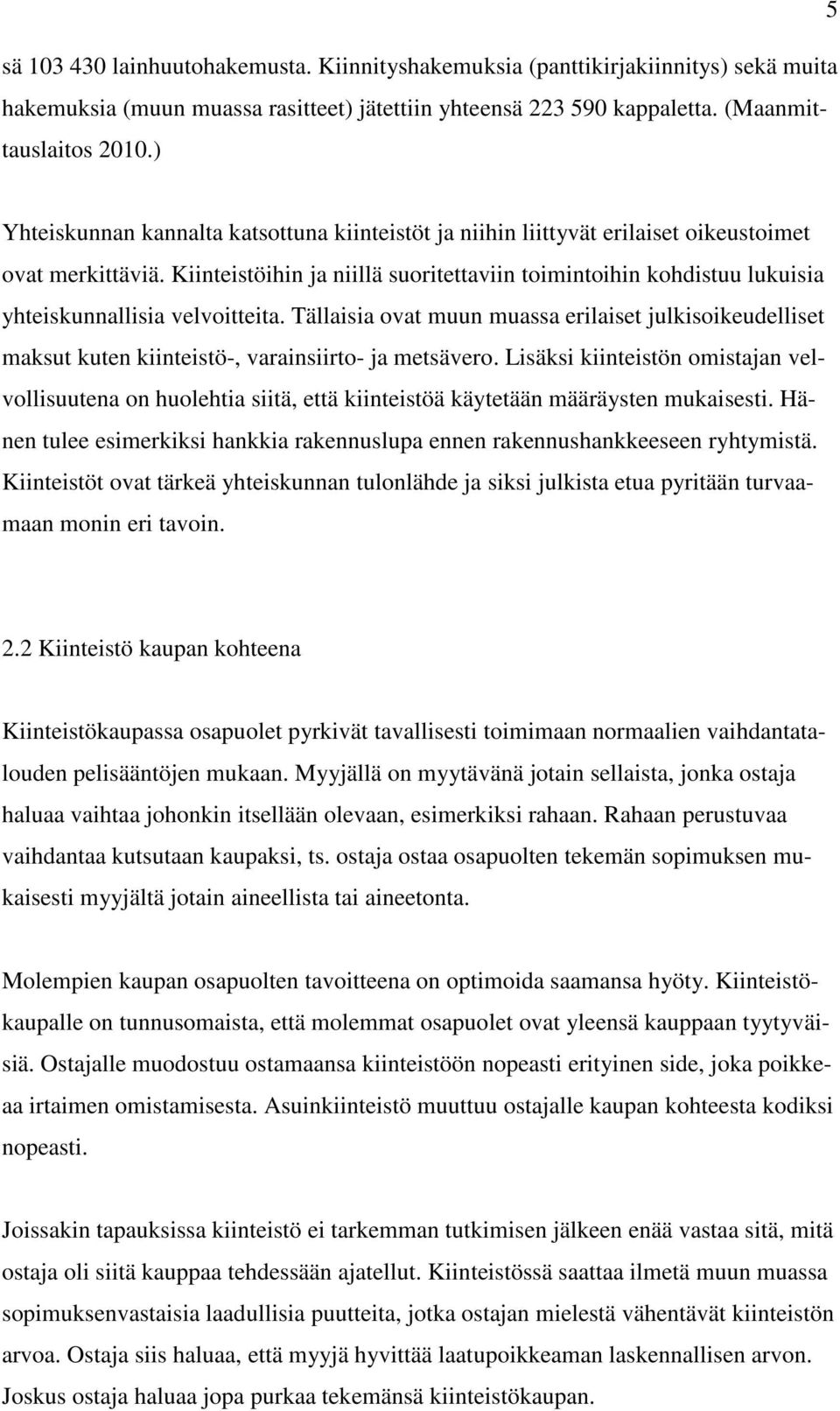 5

sä 103 430 lainhuutohakemusta. Kiinnityshakemuksia (panttikirjakiinnitys) sekä muita hakemuksia (muun muassa rasitteet) jätettiin yhteensä 223 590 kappaletta. (Maanmittauslaitos 2010.)

Yhteiskunnan kannalta katsottuna kiinteistöt ja niihin liittyvät erilaiset oikeustoimet ovat merkittäviä. Kiinteistöihin ja niillä suoritettaviin toimintoihin kohdistuu lukuisia yhteiskunnallisia velvoitteita. Tällaisia ovat muun muassa erilaiset julkisoikeudelliset maksut kuten kiinteistö-, varainsiirto- ja metsävero. Lisäksi kiinteistön omistajan velvollisuutena on huolehtia siitä, että kiinteistöä käytetään määräysten mukaisesti. Hänen tulee esimerkiksi hankkia rakennuslupa ennen rakennushankkeeseen ryhtymistä. Kiinteistöt ovat tärkeä yhteiskunnan tulonlähde ja siksi julkista etua pyritään turvaamaan monin eri tavoin.

2.2 Kiinteistö kaupan kohteena

Kiinteistökaupassa osapuolet pyrkivät tavallisesti toimimaan normaalien vaihdantatalouden pelisääntöjen mukaan. Myyjällä on myytävänä jotain sellaista, jonka ostaja haluaa vaihtaa johonkin itsellään olevaan, esimerkiksi rahaan. Rahaan perustuvaa vaihdantaa kutsutaan kaupaksi, ts. ostaja ostaa osapuolten tekemän sopimuksen mukaisesti myyjältä jotain aineellista tai aineetonta.

Molempien kaupan osapuolten tavoitteena on optimoida saamansa hyöty. Kiinteistökaupalle on tunnusomaista, että molemmat osapuolet ovat yleensä kauppaan tyytyväisiä. Ostajalle muodostuu ostamaansa kiinteistöön nopeasti erityinen side, joka poikkeaa irtaimen omistamisesta. Asuinkiinteistö muuttuu ostajalle kaupan kohteesta kodiksi nopeasti.

Joissakin tapauksissa kiinteistö ei tarkemman tutkimisen jälkeen enää vastaa sitä, mitä ostaja oli siitä kauppaa tehdessään ajatellut. Kiinteistössä saattaa ilmetä muun muassa sopimuksenvastaisia laadullisia puutteita, jotka ostajan mielestä vähentävät kiinteistön arvoa. Ostaja siis haluaa, että myyjä hyvittää laatupoikkeaman laskennallisen arvon. Joskus ostaja haluaa jopa purkaa tekemänsä kiinteistökaupan.